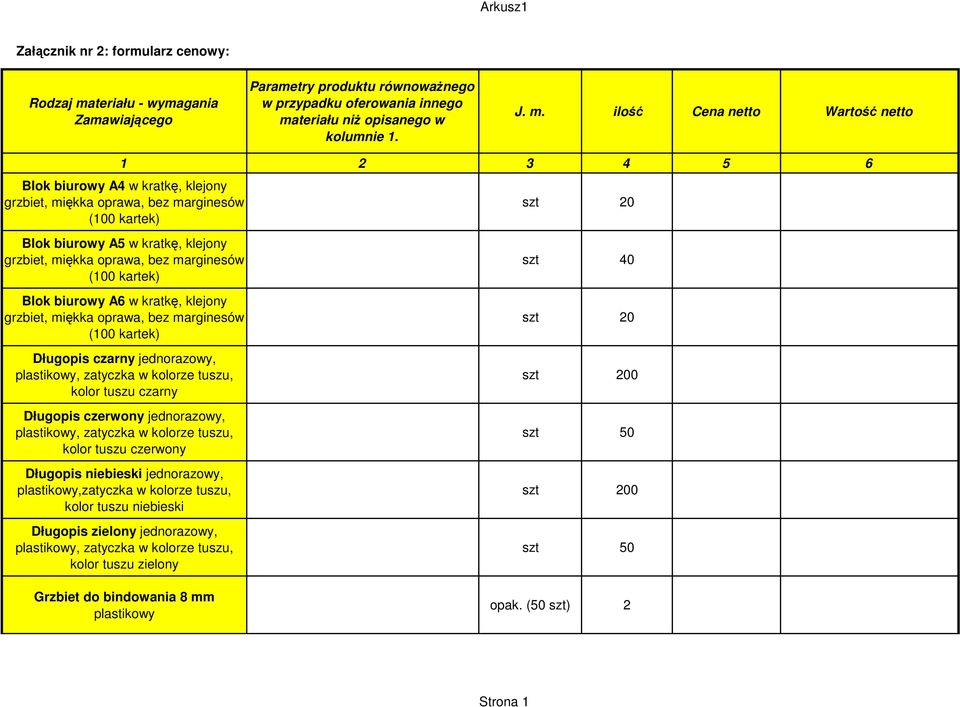 Arkusz1

Załącznik nr 2: formularz cenowy:

| Rodzaj materiału - wymagania Zamawiającego | Parametry produktu równoważnego w przypadku oferowania innego materiału niż opisanego w kolumnie 1. | J. m. | ilość | Cena netto | Wartość netto |
|---|---|---|---|---|---|
| 1 | 2 | 3 | 4 | 5 | 6 |
| Blok biurowy A4 w kratkę, klejony grzbiet, miękka oprawa, bez marginesów (100 kartek) | | szt | 20 | | |
| Blok biurowy A5 w kratkę, klejony grzbiet, miękka oprawa, bez marginesów (100 kartek) | | szt | 40 | | |
| Blok biurowy A6 w kratkę, klejony grzbiet, miękka oprawa, bez marginesów (100 kartek) | | szt | 20 | | |
| Długopis czarny jednorazowy, plastikowy, zatyczka w kolorze tuszu, kolor tuszu czarny | | szt | 200 | | |
| Długopis czerwony jednorazowy, plastikowy, zatyczka w kolorze tuszu, kolor tuszu czerwony | | szt | 50 | | |
| Długopis niebieski jednorazowy, plastikowy,zatyczka w kolorze tuszu, kolor tuszu niebieski | | szt | 200 | | |
| Długopis zielony jednorazowy, plastikowy, zatyczka w kolorze tuszu, kolor tuszu zielony | | szt | 50 | | |
| Grzbiet do bindowania 8 mm plastikowy | | opak. (50 szt) | 2 | | |

Strona 1